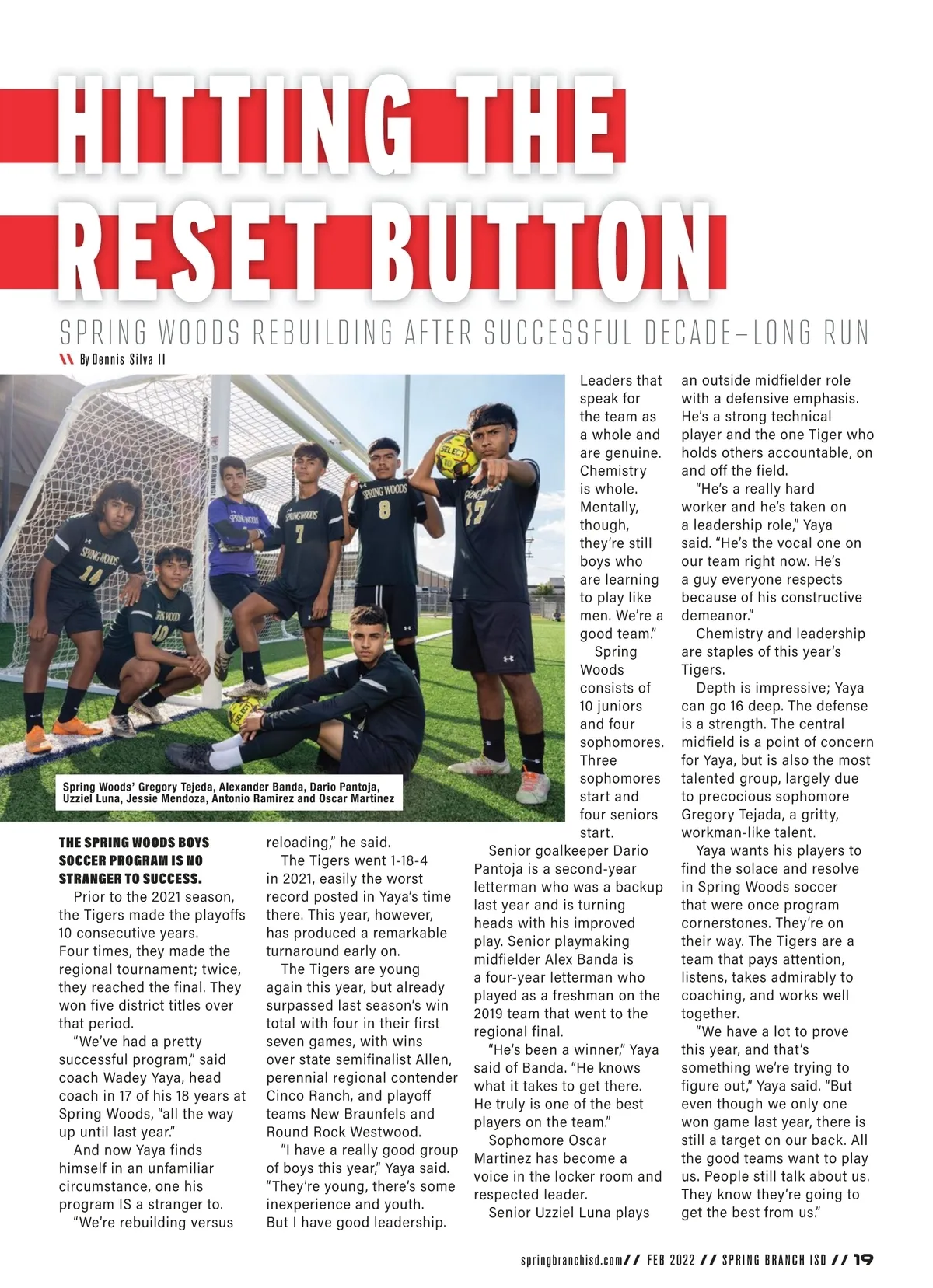 HITTING THE RESET BUTTON

SPRING WOODS REBUILDING AFTER SUCCESSFUL DECADE-LONG RUN

By Dennis Silva II

Spring Woods' Gregory Tejeda, Alexander Banda, Dario Pantoja, Uzziel Luna, Jessie Mendoza, Antonio Ramirez and Oscar Martinez

THE SPRING WOODS BOYS SOCCER PROGRAM IS NO STRANGER TO SUCCESS.

Prior to the 2021 season, the Tigers made the playoffs 10 consecutive years. Four times, they made the regional tournament; twice, they reached the final. They won five district titles over that period.

"We've had a pretty successful program," said coach Wadey Yaya, head coach in 17 of his 18 years at Spring Woods, "all the way up until last year."

And now Yaya finds himself in an unfamiliar circumstance, one his program IS a stranger to.

"We're rebuilding versus reloading," he said.

The Tigers went 1-18-4 in 2021, easily the worst record posted in Yaya's time there. This year, however, has produced a remarkable turnaround early on.

The Tigers are young again this year, but already surpassed last season's win total with four in their first seven games, with wins over state semifinalist Allen, perennial regional contender Cinco Ranch, and playoff teams New Braunfels and Round Rock Westwood.

"I have a really good group of boys this year," Yaya said. "They're young, there's some inexperience and youth. But I have good leadership. Leaders that speak for the team as a whole and are genuine. Chemistry is whole. Mentally, though, they're still boys who are learning to play like men. We're a good team."

Spring Woods consists of 10 juniors and four sophomores. Three sophomores start and four seniors start.

Senior goalkeeper Dario Pantoja is a second-year letterman who was a backup last year and is turning heads with his improved play. Senior playmaking midfielder Alex Banda is a four-year letterman who played as a freshman on the 2019 team that went to the regional final.

"He's been a winner," Yaya said of Banda. "He knows what it takes to get there. He truly is one of the best players on the team."

Sophomore Oscar Martinez has become a voice in the locker room and respected leader.

Senior Uzziel Luna plays an outside midfielder role with a defensive emphasis. He's a strong technical player and the one Tiger who holds others accountable, on and off the field.

"He's a really hard worker and he's taken on a leadership role," Yaya said. "He's the vocal one on our team right now. He's a guy everyone respects because of his constructive demeanor."

Chemistry and leadership are staples of this year's Tigers.

Depth is impressive; Yaya can go 16 deep. The defense is a strength. The central midfield is a point of concern for Yaya, but is also the most talented group, largely due to precocious sophomore Gregory Tejada, a gritty, workman-like talent.

Yaya wants his players to find the solace and resolve in Spring Woods soccer that were once program cornerstones. They're on their way. The Tigers are a team that pays attention, listens, takes admirably to coaching, and works well together.

"We have a lot to prove this year, and that's something we're trying to figure out," Yaya said. "But even though we only one won game last year, there is still a target on our back. All the good teams want to play us. People still talk about us. They know they're going to get the best from us."

springbranchisd.com // FEB 2022 // SPRING BRANCH ISD // 19